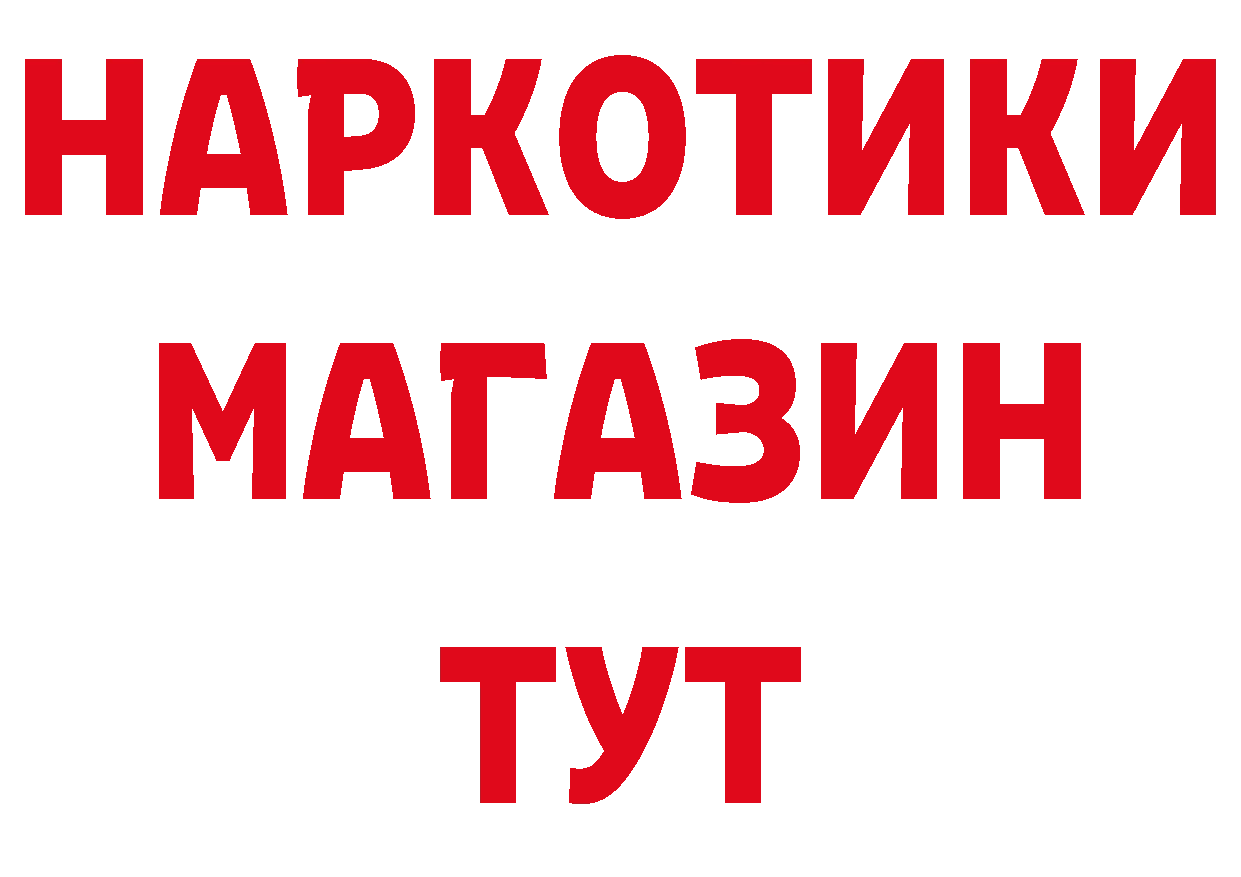 НАРКОТИКИ
МАГАЗИН
ТУТ